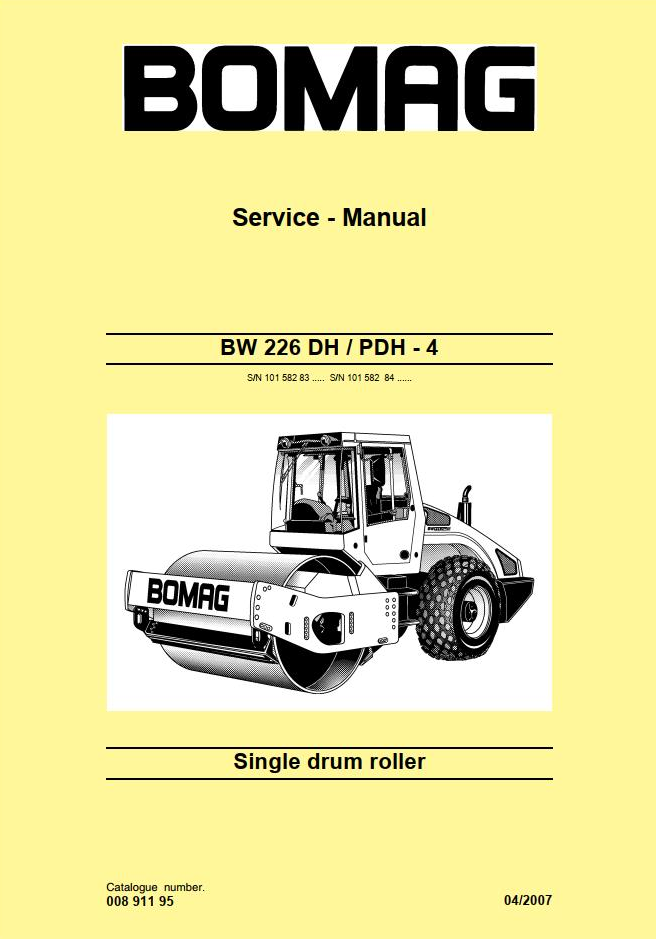 BOMAG

Service - Manual

BW 226 DH / PDH - 4

S/N 101 582 83 ..... S/N 101 582 84 ......

BOMAG

Single drum roller

Catalogue number.
008 911 95

04/2007